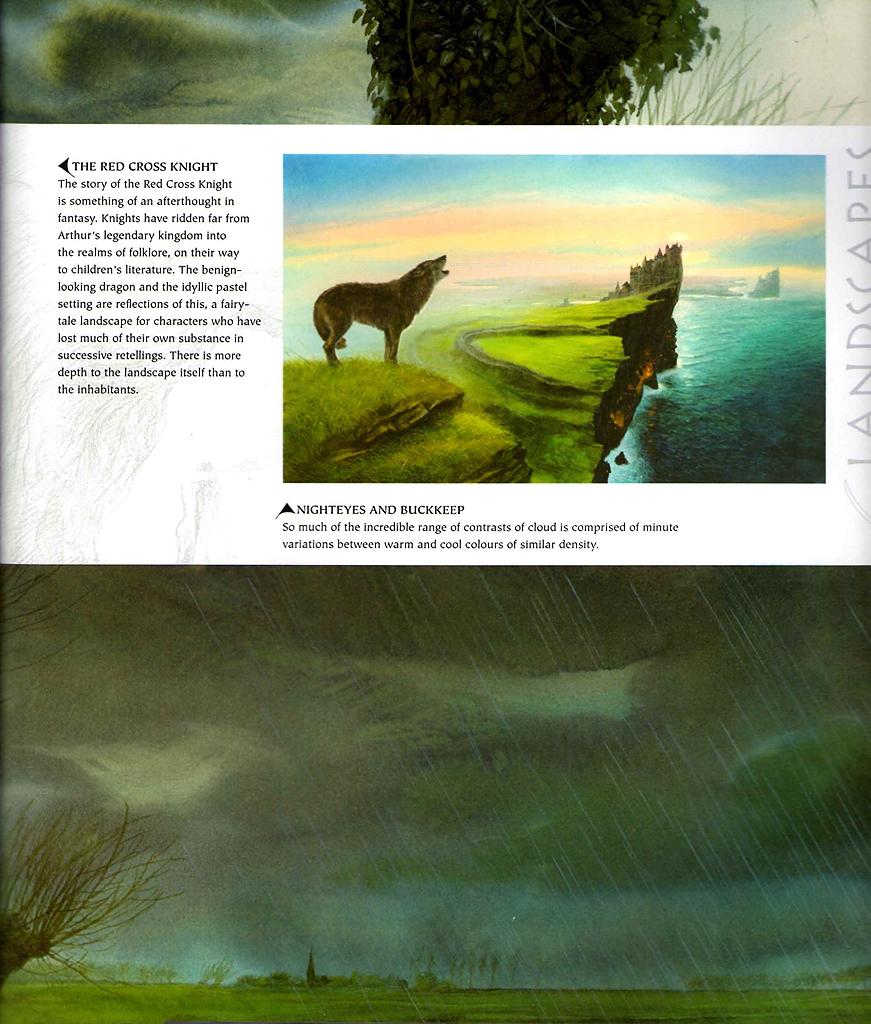 THE RED CROSS KNIGHT

The story of the Red Cross Knight is something of an afterthought in fantasy. Knights have ridden far from Arthur's legendary kingdom into the realms of folklore, on their way to children's literature. The benign-looking dragon and the idyllic pastel setting are reflections of this, a fairy-tale landscape for characters who have lost much of their own substance in successive retellings. There is more depth to the landscape itself than to the inhabitants.

NIGHTEYES AND BUCKKEEP

So much of the incredible range of contrasts of cloud is comprised of minute variations between warm and cool colours of similar density.

LANDSCAPES